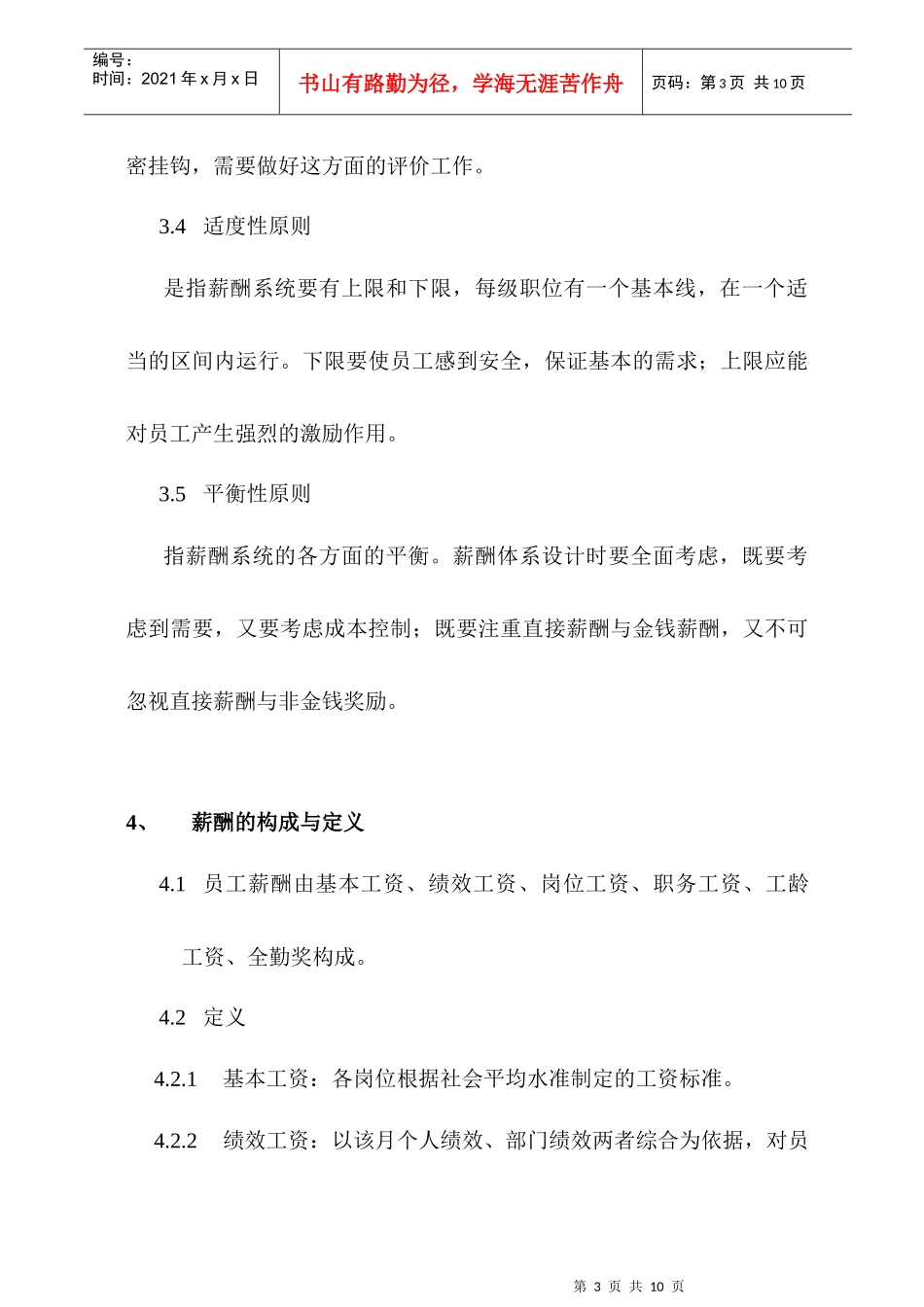 编号：
时间：2021 年 x 月 x 日

书山有路勤为径，学海无涯苦作舟

页码：第 3 页 共 10 页

密挂钩，需要做好这方面的评价工作。

3.4 适度性原则

是指薪酬系统要有上限和下限，每级职位有一个基本线，在一个适当的区间内运行。下限要使员工感到安全，保证基本的需求；上限应能对员工产生强烈的激励作用。

3.5 平衡性原则

指薪酬系统的各方面的平衡。薪酬体系设计时要全面考虑，既要考虑到需要，又要考虑成本控制；既要注重直接薪酬与金钱薪酬，又不可忽视直接薪酬与非金钱奖励。

4、 薪酬的构成与定义

4.1 员工薪酬由基本工资、绩效工资、岗位工资、职务工资、工龄工资、全勤奖构成。

4.2 定义

4.2.1 基本工资：各岗位根据社会平均水准制定的工资标准。

4.2.2 绩效工资：以该月个人绩效、部门绩效两者综合为依据，对员

第 3 页 共 10 页